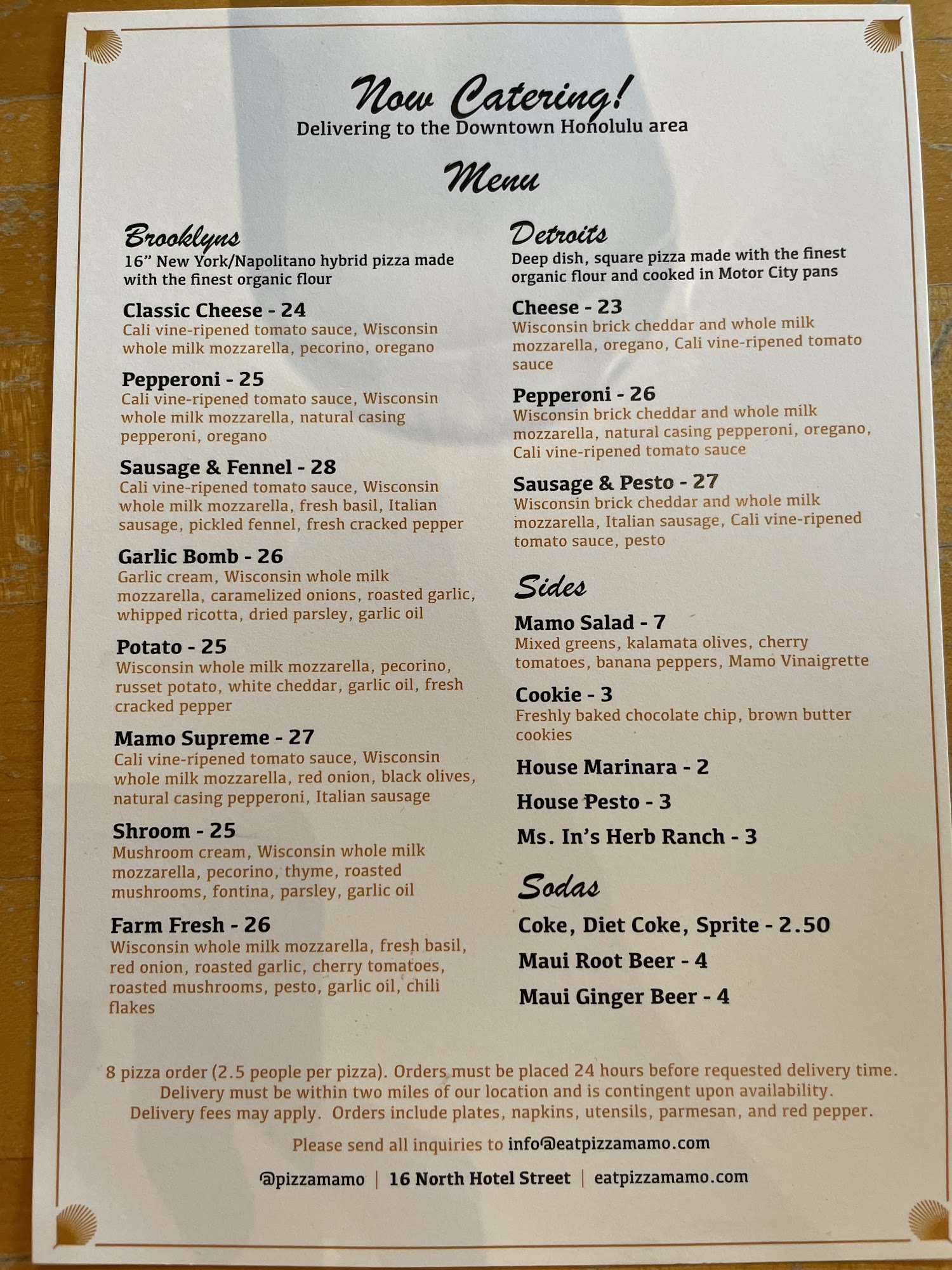 Now Catering!
Delivering to the Downtown Honolulu area

Menu

Brooklyns
16" New York/Napolitano hybrid pizza made with the finest organic flour

Classic Cheese - 24
Cali vine-ripened tomato sauce, Wisconsin whole milk mozzarella, pecorino, oregano

Pepperoni - 25
Cali vine-ripened tomato sauce, Wisconsin whole milk mozzarella, natural casing pepperoni, oregano

Sausage & Fennel - 28
Cali vine-ripened tomato sauce, Wisconsin whole milk mozzarella, fresh basil, Italian sausage, pickled fennel, fresh cracked pepper

Garlic Bomb - 26
Garlic cream, Wisconsin whole milk mozzarella, caramelized onions, roasted garlic, whipped ricotta, dried parsley, garlic oil

Potato - 25
Wisconsin whole milk mozzarella, pecorino, russet potato, white cheddar, garlic oil, fresh cracked pepper

Mamo Supreme - 27
Cali vine-ripened tomato sauce, Wisconsin whole milk mozzarella, red onion, black olives, natural casing pepperoni, Italian sausage

Shroom - 25
Mushroom cream, Wisconsin whole milk mozzarella, pecorino, thyme, roasted mushrooms, fontina, parsley, garlic oil

Farm Fresh - 26
Wisconsin whole milk mozzarella, fresh basil, red onion, roasted garlic, cherry tomatoes, roasted mushrooms, pesto, garlic oil, chili flakes

Detroits
Deep dish, square pizza made with the finest organic flour and cooked in Motor City pans

Cheese - 23
Wisconsin brick cheddar and whole milk mozzarella, oregano, Cali vine-ripened tomato sauce

Pepperoni - 26
Wisconsin brick cheddar and whole milk mozzarella, natural casing pepperoni, oregano, Cali vine-ripened tomato sauce

Sausage & Pesto - 27
Wisconsin brick cheddar and whole milk mozzarella, Italian sausage, Cali vine-ripened tomato sauce, pesto

Sides

Mamo Salad - 7
Mixed greens, kalamata olives, cherry tomatoes, banana peppers, Mamo Vinaigrette

Cookie - 3
Freshly baked chocolate chip, brown butter cookies

House Marinara - 2

House Pesto - 3

Ms. In's Herb Ranch - 3

Sodas

Coke, Diet Coke, Sprite - 2.50

Maui Root Beer - 4

Maui Ginger Beer - 4

8 pizza order (2.5 people per pizza). Orders must be placed 24 hours before requested delivery time. Delivery must be within two miles of our location and is contingent upon availability. Delivery fees may apply. Orders include plates, napkins, utensils, parmesan, and red pepper.

Please send all inquiries to info@eatpizzamamo.com

@pizzamamo | 16 North Hotel Street | eatpizzamamo.com